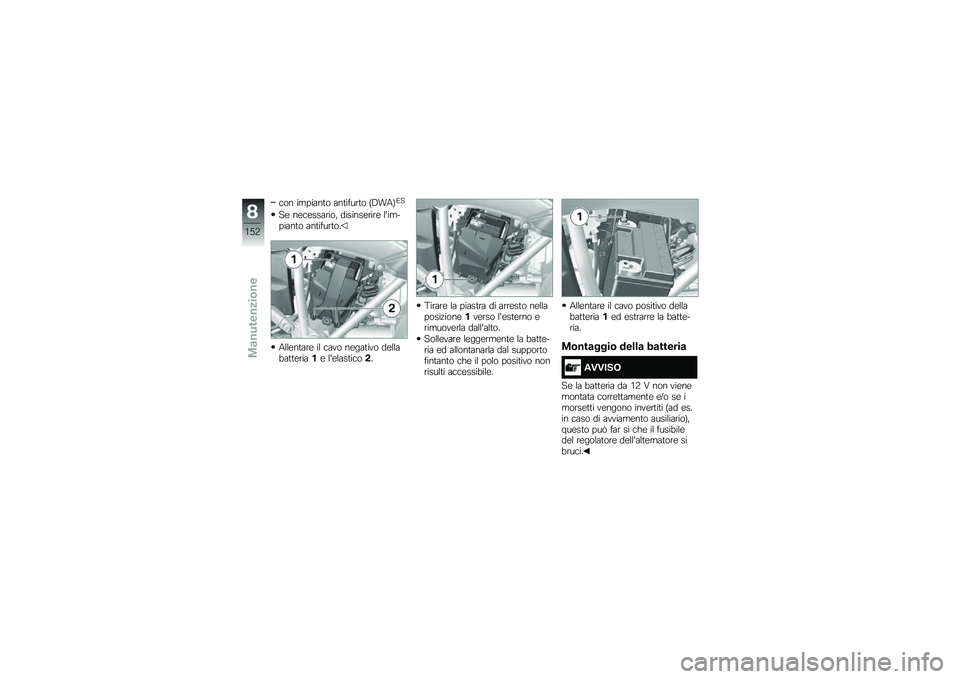 8
152
Manutenzione

– con impianto antifurto (DWA)$^{ES}$
• Se necessario, disinserire l'impianto antifurto.◁

1
2

• Allentare il cavo negativo della batteria 1 e l'elastico 2.

1

• Tirare la piastra di arresto nella posizione 1 verso l'esterno e rimuoverla dall'alto.
• Sollevare leggermente la batteria ed allontanarla dal supporto fintanto che il polo positivo non risulti accessibile.

1

• Allentare il cavo positivo della batteria 1 ed estrarre la batteria.

Montaggio della batteria

AVVISO

Se la batteria da 12 V non viene montata correttamente e/o se i morsetti vengono invertiti (ad es. in caso di avviamento ausiliario), questo può far sì che il fusibile del regolatore dell'alternatore si bruci.◀

carmanualsonline.info